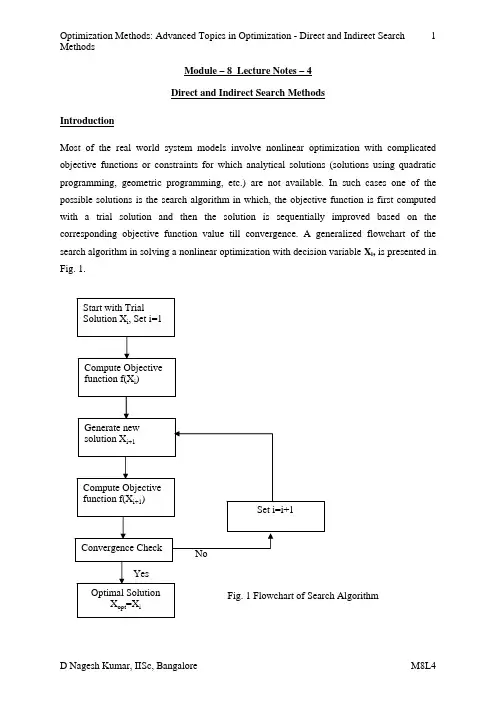 Optimization Methods: Advanced Topics in Optimization - Direct and Indirect Search Methods 1

Module – 8 Lecture Notes – 4

Direct and Indirect Search Methods

Introduction

Most of the real world system models involve nonlinear optimization with complicated objective functions or constraints for which analytical solutions (solutions using quadratic programming, geometric programming, etc.) are not available. In such cases one of the possible solutions is the search algorithm in which, the objective function is first computed with a trial solution and then the solution is sequentially improved based on the corresponding objective function value till convergence. A generalized flowchart of the search algorithm in solving a nonlinear optimization with decision variable $X_i$, is presented in Fig. 1.

Start with Trial Solution $X_i$, Set i=1

Compute Objective function $f(X_i)$

Generate new solution $X_{i+1}$

Compute Objective function $f(X_{i+1})$

Set i=i+1

Convergence Check

No

Yes

Optimal Solution $X_{opt}=X_i$

Fig. 1 Flowchart of Search Algorithm

D Nagesh Kumar, IISc, Bangalore M8L4